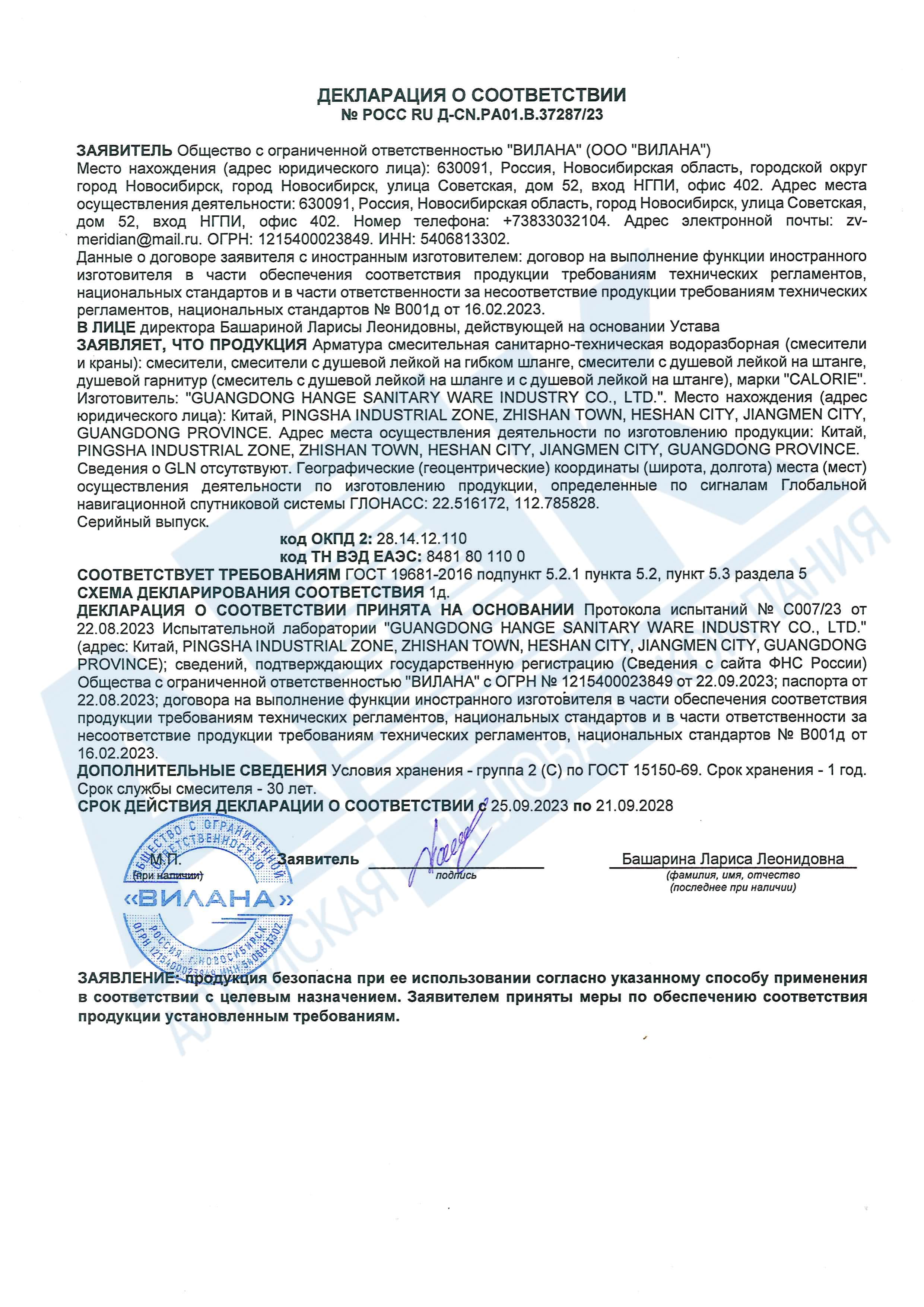 ДЕКЛАРАЦИЯ О СООТВЕТСТВИИ
№ РОСС RU Д-CN.РА01.В.37287/23

ЗАЯВИТЕЛЬ Общество с ограниченной ответственностью "ВИЛАНА" (ООО "ВИЛАНА")
Место нахождения (адрес юридического лица): 630091, Россия, Новосибирская область, городской округ город Новосибирск, город Новосибирск, улица Советская, дом 52, вход НГПИ, офис 402. Адрес места осуществления деятельности: 630091, Россия, Новосибирская область, город Новосибирск, улица Советская, дом 52, вход НГПИ, офис 402. Номер телефона: +73833032104. Адрес электронной почты: zv-meridian@mail.ru. ОГРН: 1215400023849. ИНН: 5406813302.
Данные о договоре заявителя с иностранным изготовителем: договор на выполнение функции иностранного изготовителя в части обеспечения соответствия продукции требованиям технических регламентов, национальных стандартов и в части ответственности за несоответствие продукции требованиям технических регламентов, национальных стандартов № В001д от 16.02.2023.
В ЛИЦЕ директора Башариной Ларисы Леонидовны, действующей на основании Устава
ЗАЯВЛЯЕТ, ЧТО ПРОДУКЦИЯ Арматура смесительная санитарно-техническая водоразборная (смесители и краны): смесители, смесители с душевой лейкой на гибком шланге, смесители с душевой лейкой на штанге, душевой гарнитур (смеситель с душевой лейкой на шланге и с душевой лейкой на штанге), марки "CALORIE". Изготовитель: "GUANGDONG HANGE SANITARY WARE INDUSTRY CO., LTD.". Место нахождения (адрес юридического лица): Китай, PINGSHA INDUSTRIAL ZONE, ZHISHAN TOWN, HESHAN CITY, JIANGMEN CITY, GUANGDONG PROVINCE. Адрес места осуществления деятельности по изготовлению продукции: Китай, PINGSHA INDUSTRIAL ZONE, ZHISHAN TOWN, HESHAN CITY, JIANGMEN CITY, GUANGDONG PROVINCE.
Сведения о GLN отсутствуют. Географические (геоцентрические) координаты (широта, долгота) места (мест) осуществления деятельности по изготовлению продукции, определенные по сигналам Глобальной навигационной спутниковой системы ГЛОНАСС: 22.516172, 112.785828.
Серийный выпуск.
код ОКПД 2: 28.14.12.110
код ТН ВЭД ЕАЭС: 8481 80 110 0
СООТВЕТСТВУЕТ ТРЕБОВАНИЯМ ГОСТ 19681-2016 подпункт 5.2.1 пункта 5.2, пункт 5.3 раздела 5
СХЕМА ДЕКЛАРИРОВАНИЯ СООТВЕТСТВИЯ 1д.
ДЕКЛАРАЦИЯ О СООТВЕТСТВИИ ПРИНЯТА НА ОСНОВАНИИ Протокола испытаний № С007/23 от 22.08.2023 Испытательной лаборатории "GUANGDONG HANGE SANITARY WARE INDUSTRY CO., LTD." (адрес: Китай, PINGSHA INDUSTRIAL ZONE, ZHISHAN TOWN, HESHAN CITY, JIANGMEN CITY, GUANGDONG PROVINCE); сведений, подтверждающих государственную регистрацию (Сведения с сайта ФНС России) Общества с ограниченной ответственностью "ВИЛАНА" с ОГРН № 1215400023849 от 22.09.2023; паспорта от 22.08.2023; договора на выполнение функции иностранного изготовителя в части обеспечения соответствия продукции требованиям технических регламентов, национальных стандартов и в части ответственности за несоответствие продукции требованиям технических регламентов, национальных стандартов № В001д от 16.02.2023.
ДОПОЛНИТЕЛЬНЫЕ СВЕДЕНИЯ Условия хранения - группа 2 (С) по ГОСТ 15150-69. Срок хранения - 1 год. Срок службы смесителя - 30 лет.
СРОК ДЕЙСТВИЯ ДЕКЛАРАЦИИ О СООТВЕТСТВИИ с 25.09.2023 по 21.09.2028

М.П.
(при наличии)
ОБЩЕСТВО С ОГРАНИЧЕННОЙ ОТВЕТСТВЕННОСТЬЮ «ВИЛАНА» РОССИЯ, г.НОВОСИБИРСК ОГРН 1215400023849 ИНН 5406813302
Заявитель
подпись
Башарина Лариса Леонидовна
(фамилия, имя, отчество (последнее при наличии)

ЗАЯВЛЕНИЕ: продукция безопасна при ее использовании согласно указанному способу применения в соответствии с целевым назначением. Заявителем приняты меры по обеспечению соответствия продукции установленным требованиям.

АЗИАТСКАЯ ДЕЛОВАЯ КОМПАНИЯ